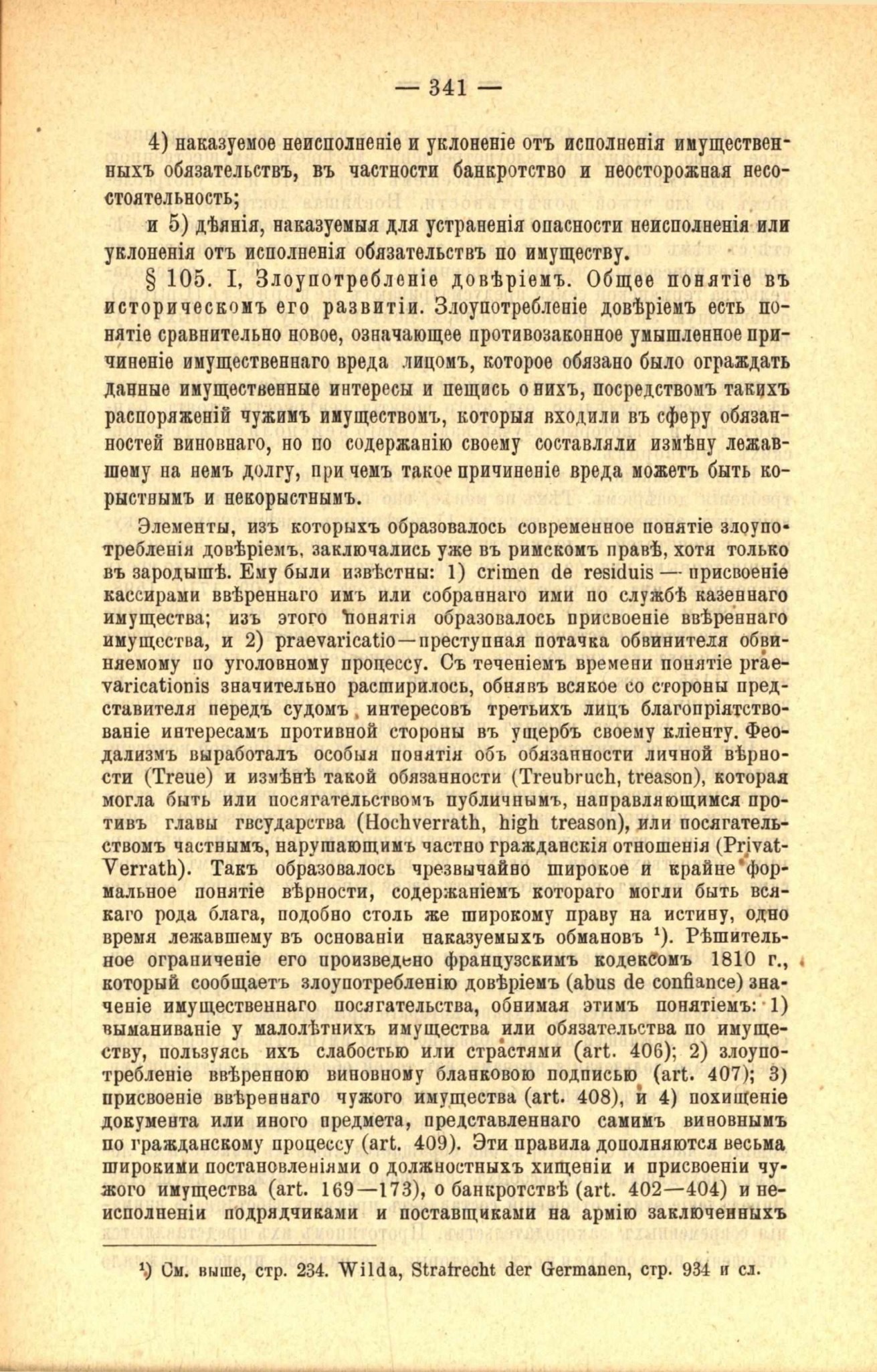 — 341 —

4) наказуемое неисполненіе и уклоненіе отъ исполненія имущественныхъ обязательствъ, въ частности банкротство и неосторожная несостоятельность;

и 5) дѣянія, наказуемыя для устраненія опасности неисполненія или уклоненія отъ исполненія обязательствъ по имуществу.

§ 105. I, Злоупотребленіе довѣріемъ. Общее понятіе въ историческомъ его развитіи. Злоупотребленіе довѣріемъ есть понятіе сравнительно новое, означающее противозаконное умышленное причиненіе имущественнаго вреда лицомъ, которое обязано было ограждать данные имущественные интересы и пещись о нихъ, посредствомъ такихъ распоряженій чужимъ имуществомъ, которыя входили въ сферу обязанностей виновнаго, но по содержанію своему составляли измѣну лежавшему на немъ долгу, при чемъ такое причиненіе вреда можетъ быть корыстнымъ и некорыстнымъ.

Элементы, изъ которыхъ образовалось современное понятіе злоупотребленія довѣріемъ, заключались уже въ римскомъ правѣ, хотя только въ зародышѣ. Ему были извѣстны: 1) crimen de residuis — присвоеніе кассирами ввѣреннаго имъ или собраннаго ими по службѣ казеннаго имущества; изъ этого понятія образовалось присвоеніе ввѣреннаго имущества, и 2) praevaricatio—преступная потачка обвинителя обвиняемому по уголовному процессу. Съ теченіемъ времени понятіе praevaricationis значительно расширилось, обнявъ всякое со стороны представителя передъ судомъ интересовъ третьихъ лицъ благопріятствованіе интересамъ противной стороны въ ущербъ своему кліенту. Феодализмъ выработалъ особыя понятія объ обязанности личной вѣрности (Treue) и измѣнѣ такой обязанности (Treubruch, treason), которая могла быть или посягательствомъ публичнымъ, направляющимся противъ главы гвсударства (Hochverrath, high treason), или посягательствомъ частнымъ, нарушающимъ частно гражданскія отношенія (Privat-Verrath). Такъ образовалось чрезвычайно широкое и крайне формальное понятіе вѣрности, содержаніемъ котораго могли быть всякаго рода блага, подобно столь же широкому праву на истину, одно время лежавшему въ основаніи наказуемыхъ обмановъ ¹). Рѣшительное ограниченіе его произведено французскимъ кодексомъ 1810 г., который сообщаетъ злоупотребленію довѣріемъ (abus de confiance) значеніе имущественнаго посягательства, обнимая этимъ понятіемъ: 1) выманиваніе у малолѣтнихъ имущества или обязательства по имуществу, пользуясь ихъ слабостью или страстями (art. 406); 2) злоупотребленіе ввѣренною виновному бланковою подписью (art. 407); 3) присвоеніе ввѣреннаго чужого имущества (art. 408), и 4) похищеніе документа или иного предмета, представленнаго самимъ виновнымъ по гражданскому процессу (art. 409). Эти правила дополняются весьма широкими постановленіями о должностныхъ хищеніи и присвоеніи чужого имущества (art. 169—173), о банкротствѣ (art. 402—404) и неисполненіи подрядчиками и поставщиками на армію заключенныхъ

¹) См. выше, стр. 234. Wilda, Strafrecht der Germanen, стр. 934 и сл.